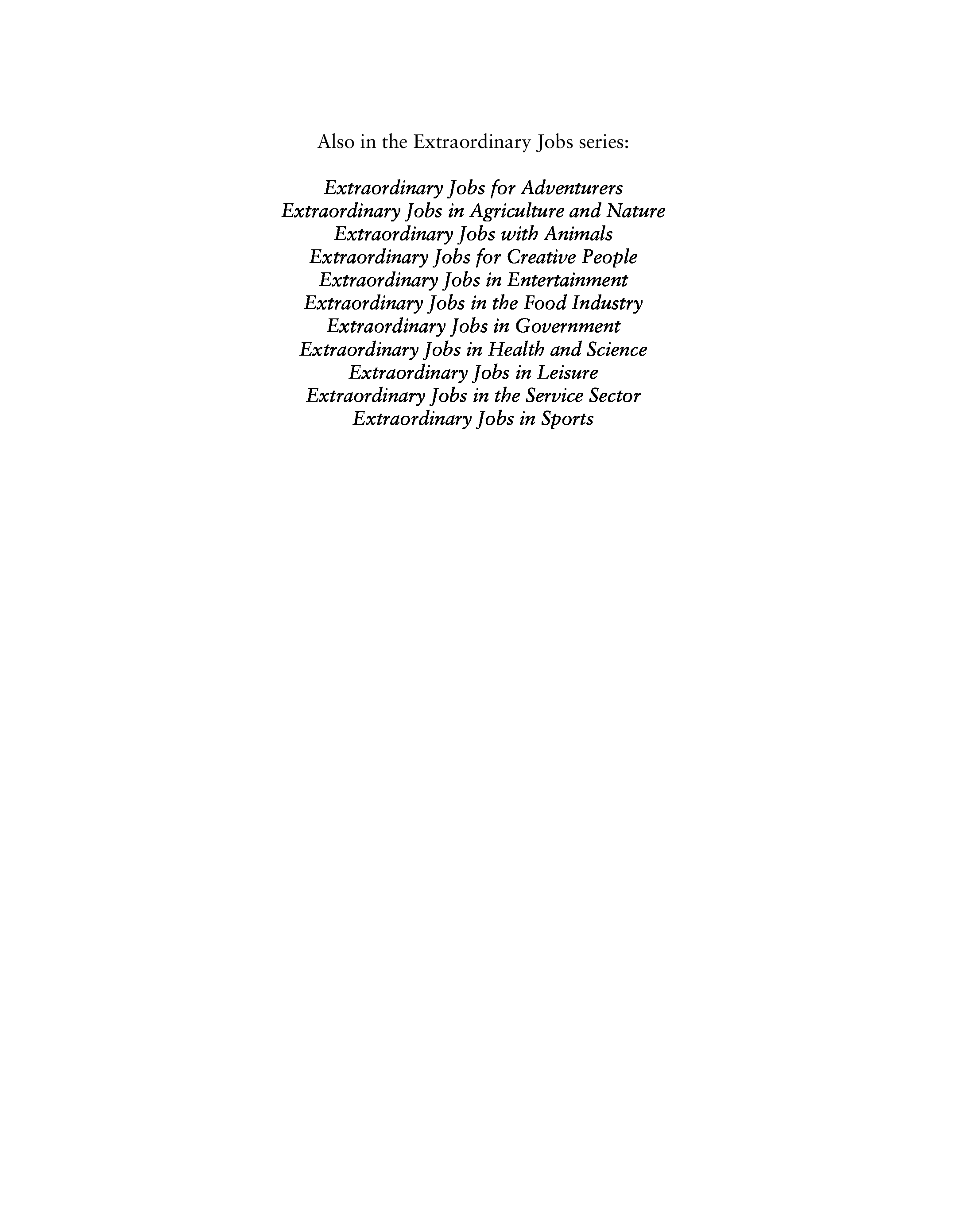 Also in the Extraordinary Jobs series:

Extraordinary Jobs for Adventurers
Extraordinary Jobs in Agriculture and Nature
Extraordinary Jobs with Animals
Extraordinary Jobs for Creative People
Extraordinary Jobs in Entertainment
Extraordinary Jobs in the Food Industry
Extraordinary Jobs in Government
Extraordinary Jobs in Health and Science
Extraordinary Jobs in Leisure
Extraordinary Jobs in the Service Sector
Extraordinary Jobs in Sports